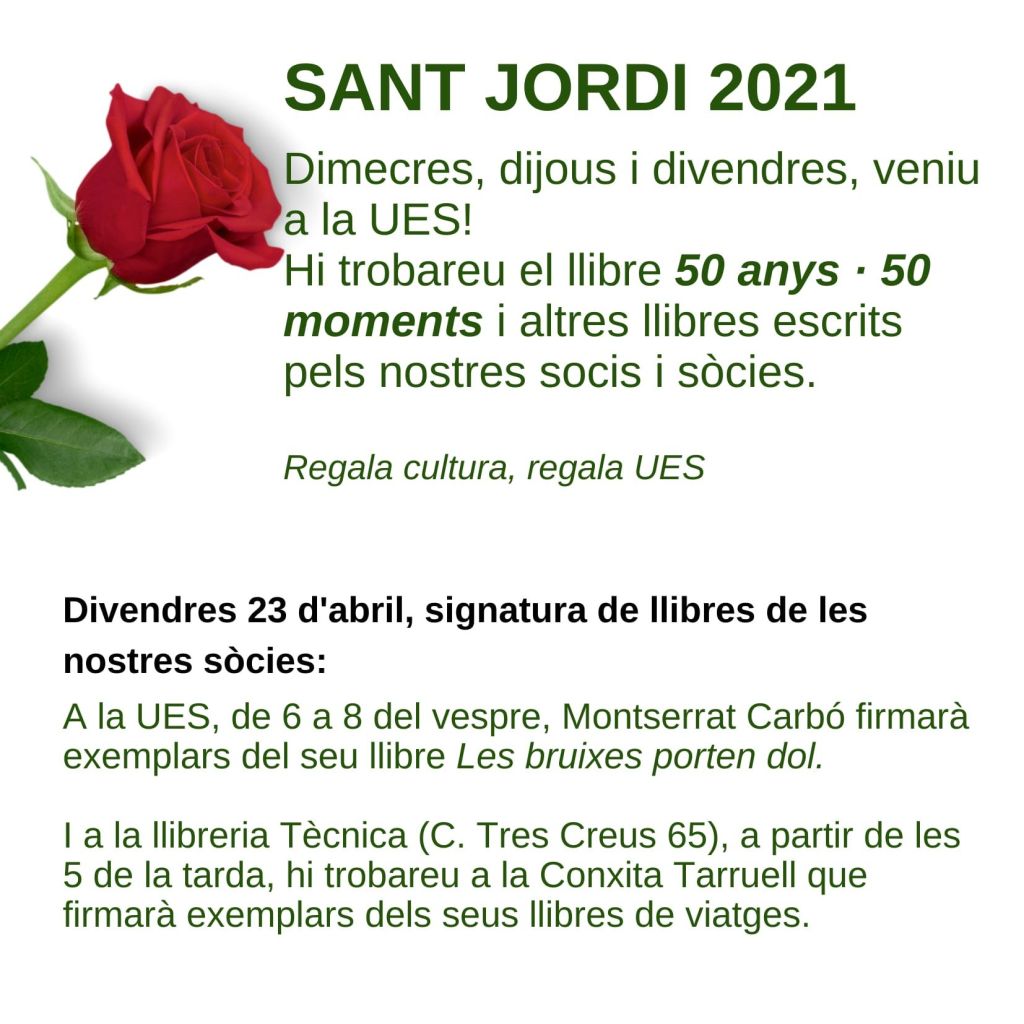 SANT JORDI 2021

Dimecres, dijous i divendres, veniu a la UES!
Hi trobareu el llibre 50 anys · 50 moments i altres llibres escrits pels nostres socis i sòcies.

Regala cultura, regala UES

Divendres 23 d'abril, signatura de llibres de les nostres sòcies:

A la UES, de 6 a 8 del vespre, Montserrat Carbó firmarà exemplars del seu llibre Les bruixes porten dol.

I a la llibreria Tècnica (C. Tres Creus 65), a partir de les 5 de la tarda, hi trobareu a la Conxita Tarruell que firmarà exemplars dels seus llibres de viatges.